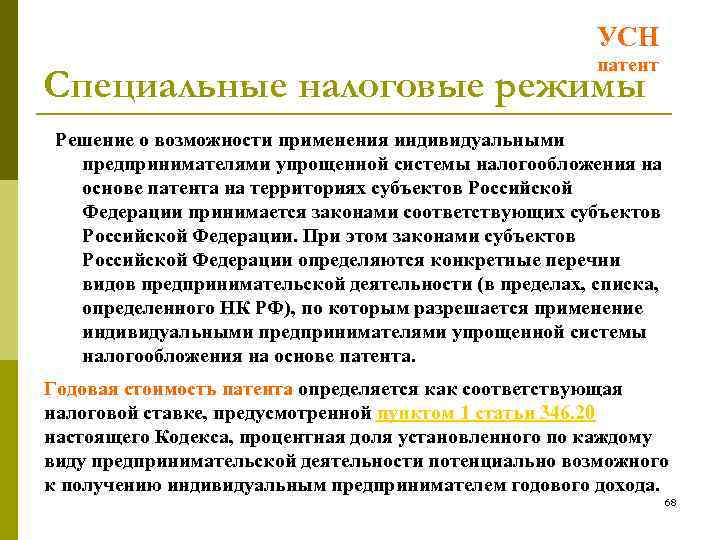 УСН
патент

Специальные налоговые режимы

Решение о возможности применения индивидуальными предпринимателями упрощенной системы налогообложения на основе патента на территориях субъектов Российской Федерации принимается законами соответствующих субъектов Российской Федерации. При этом законами субъектов Российской Федерации определяются конкретные перечни видов предпринимательской деятельности (в пределах, списка, определенного НК РФ), по которым разрешается применение индивидуальными предпринимателями упрощенной системы налогообложения на основе патента.

Годовая стоимость патента определяется как соответствующая налоговой ставке, предусмотренной пунктом 1 статьи 346.20 настоящего Кодекса, процентная доля установленного по каждому виду предпринимательской деятельности потенциально возможного к получению индивидуальным предпринимателем годового дохода.

68